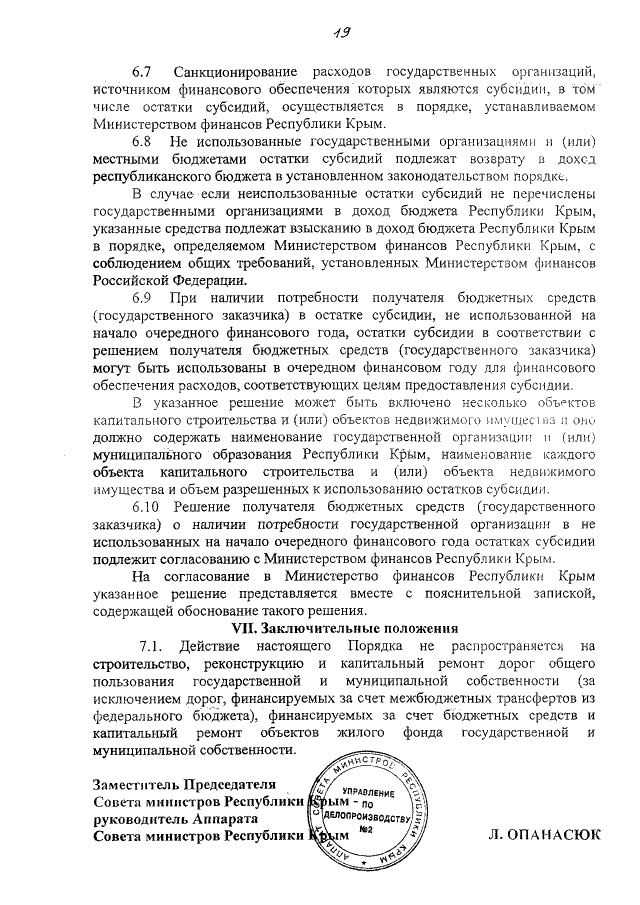 19

6.7 Санкционирование расходов государственных организаций, источником финансового обеспечения которых являются субсидии, в том числе остатки субсидий, осуществляется в порядке, устанавливаемом Министерством финансов Республики Крым.

6.8 Не использованные государственными организациями и (или) местными бюджетами остатки субсидий подлежат возврату в доход республиканского бюджета в установленном законодательством порядке.

В случае если неиспользованные остатки субсидий не перечислены государственными организациями в доход бюджета Республики Крым, указанные средства подлежат взысканию в доход бюджета Республики Крым в порядке, определяемом Министерством финансов Республики Крым, с соблюдением общих требований, установленных Министерством финансов Российской Федерации.

6.9 При наличии потребности получателя бюджетных средств (государственного заказчика) в остатке субсидии, не использованной на начало очередного финансового года, остатки субсидии в соответствии с решением получателя бюджетных средств (государственного заказчика) могут быть использованы в очередном финансовом году для финансового обеспечения расходов, соответствующих целям предоставления субсидии.

В указанное решение может быть включено несколько объектов капитального строительства и (или) объектов недвижимого имущества и оно должно содержать наименование государственной организации и (или) муниципального образования Республики Крым, наименование каждого объекта капитального строительства и (или) объекта недвижимого имущества и объем разрешенных к использованию остатков субсидии.

6.10 Решение получателя бюджетных средств (государственного заказчика) о наличии потребности государственной организации в не использованных на начало очередного финансового года остатках субсидии подлежит согласованию с Министерством финансов Республики Крым.

На согласование в Министерство финансов Республики Крым указанное решение представляется вместе с пояснительной запиской, содержащей обоснование такого решения.

VII. Заключительные положения

7.1. Действие настоящего Порядка не распространяется на строительство, реконструкцию и капитальный ремонт дорог общего пользования государственной и муниципальной собственности (за исключением дорог, финансируемых за счет межбюджетных трансфертов из федерального бюджета), финансируемых за счет бюджетных средств и капитальный ремонт объектов жилого фонда государственной и муниципальной собственности.

Заместитель Председателя
Совета министров Республики Крым -
руководитель Аппарата
Совета министров Республики Крым

АППАРАТ СОВЕТА МИНИСТРОВ РЕСПУБЛИКИ КРЫМ
УПРАВЛЕНИЕ ПО ДЕЛОПРОИЗВОДСТВУ №2

Л. ОПАНАСЮК